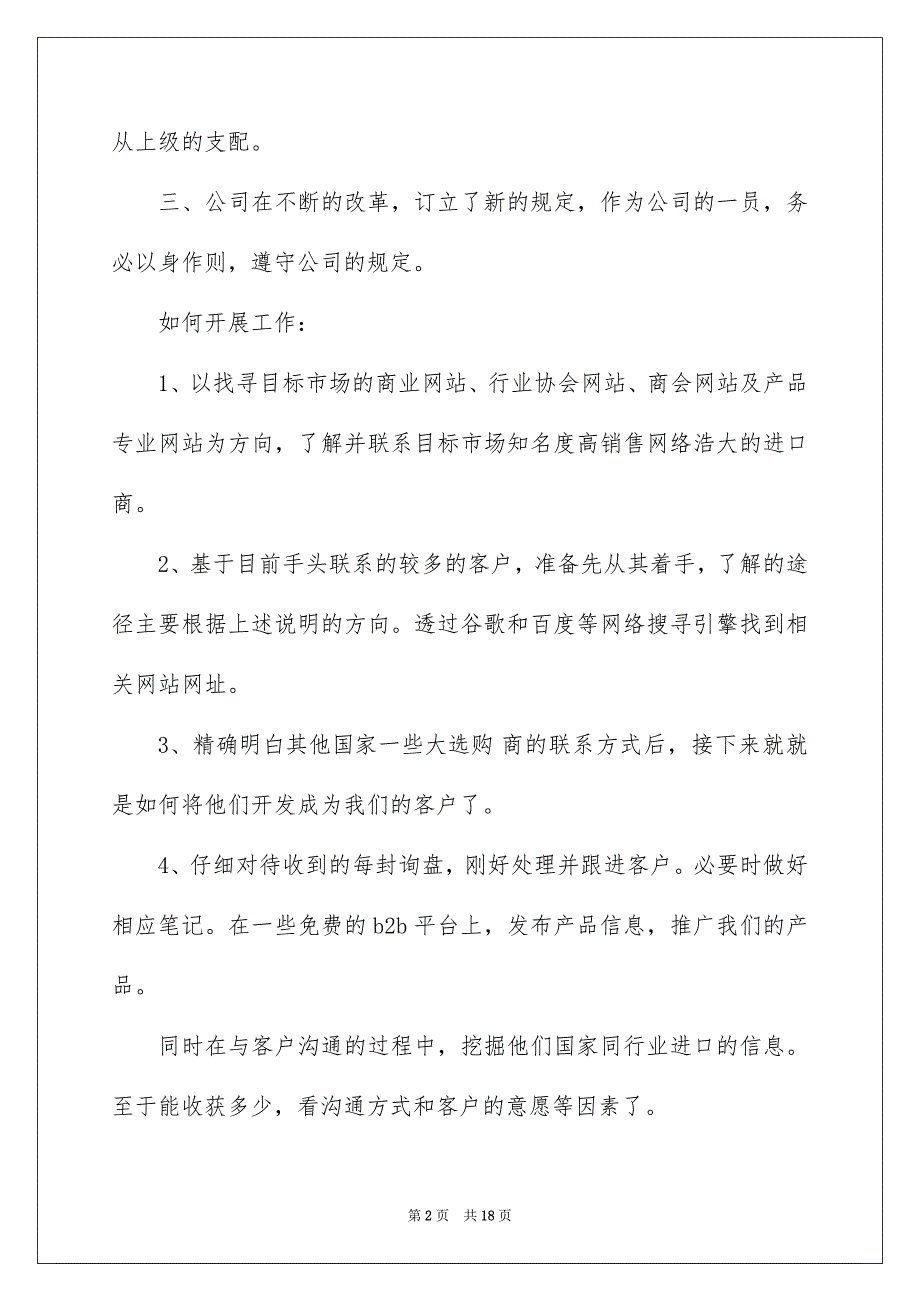 从上级的支配。

三、公司在不断的改革，订立了新的规定，作为公司的一员，务必以身作则，遵守公司的规定。

如何开展工作：

1、以找寻目标市场的商业网站、行业协会网站、商会网站及产品专业网站为方向，了解并联系目标市场知名度高销售网络浩大的进口商。

2、基于目前手头联系的较多的客户，准备先从其着手，了解的途径主要根据上述说明的方向。透过谷歌和百度等网络搜寻引擎找到相关网站网址。

3、精确明白其他国家一些大选购 商的联系方式后，接下来就就是如何将他们开发成为我们的客户了。

4、仔细对待收到的每封询盘，刚好处理并跟进客户。必要时做好相应笔记。在一些免费的 b2b 平台上，发布产品信息，推广我们的产品。

同时在与客户沟通的过程中，挖掘他们国家同行业进口的信息。至于能收获多少，看沟通方式和客户的意愿等因素了。

第 2 页　共 18 页